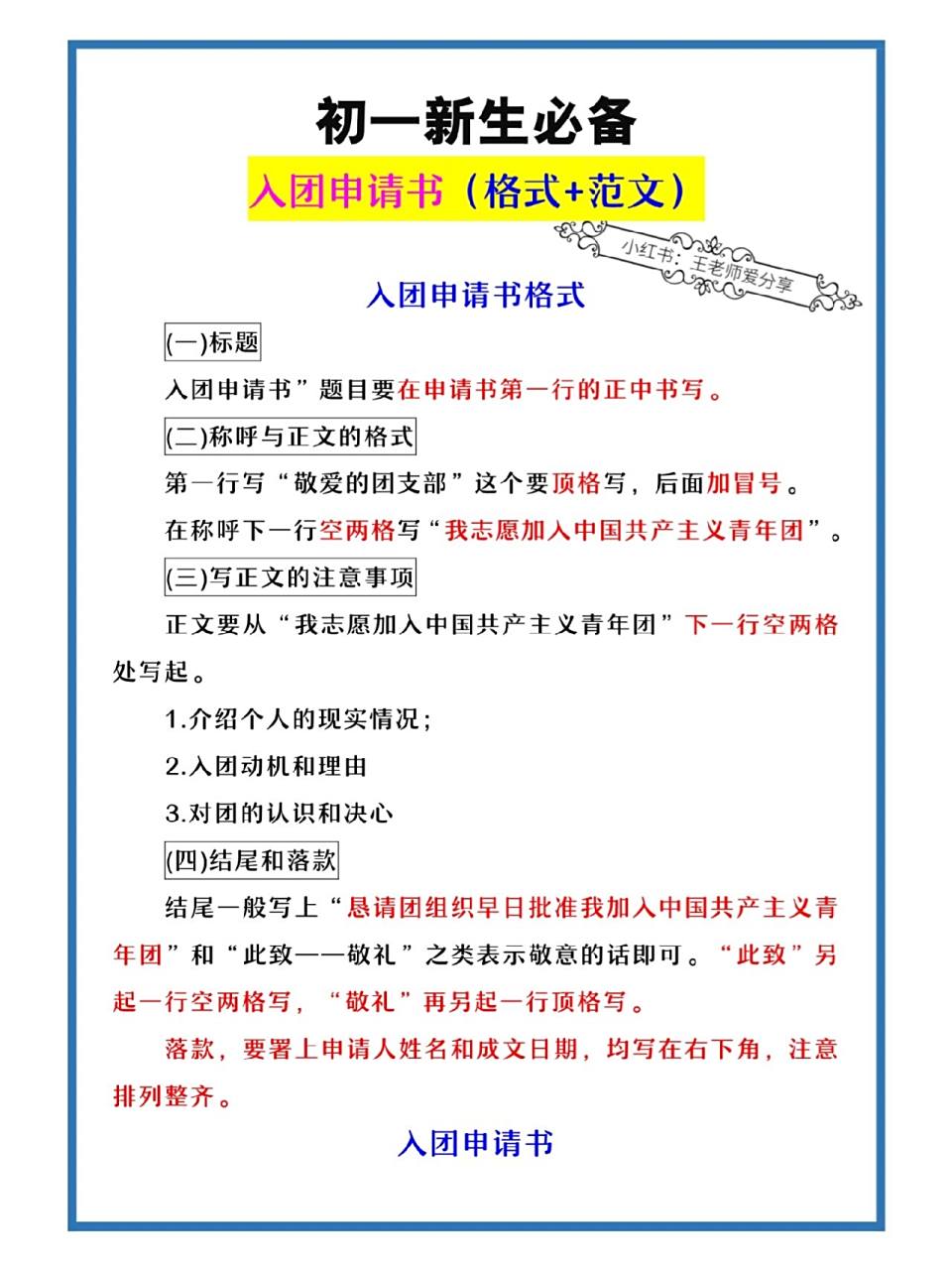 初一新生必备

入团申请书（格式+范文）

小红书：王老师爱分享

入团申请书格式

(一)标题

入团申请书”题目要在申请书第一行的正中书写。

(二)称呼与正文的格式

第一行写“敬爱的团支部”这个要顶格写，后面加冒号。

在称呼下一行空两格写“我志愿加入中国共产主义青年团”。

(三)写正文的注意事项

正文要从“我志愿加入中国共产主义青年团”下一行空两格处写起。

1.介绍个人的现实情况；

2.入团动机和理由

3.对团的认识和决心

(四)结尾和落款

结尾一般写上“恳请团组织早日批准我加入中国共产主义青年团”和“此致——敬礼”之类表示敬意的话即可。“此致”另起一行空两格写，“敬礼”再另起一行顶格写。

落款，要署上申请人姓名和成文日期，均写在右下角，注意排列整齐。

入团申请书